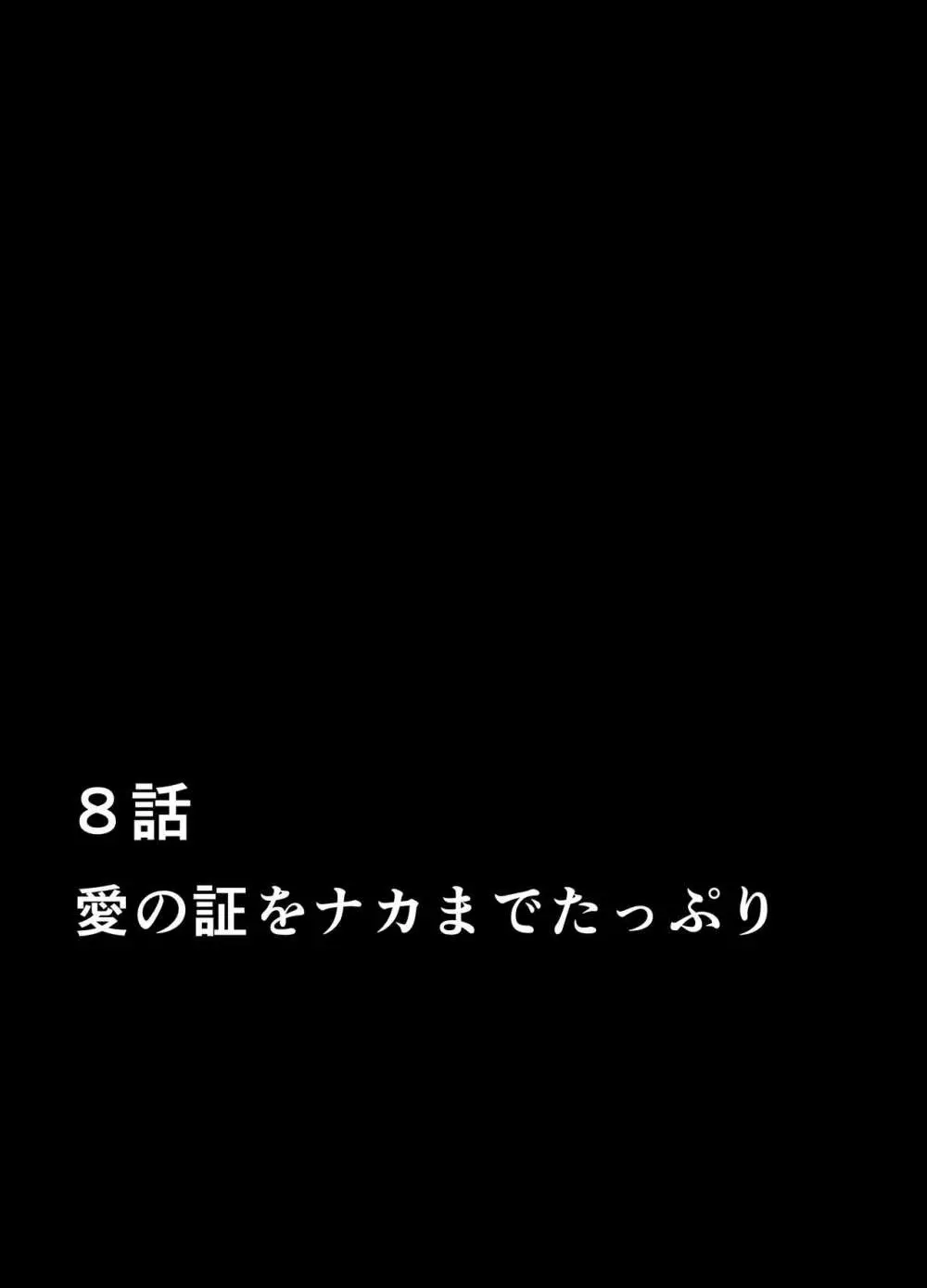 ８話
愛の証をナカまでたっぷり